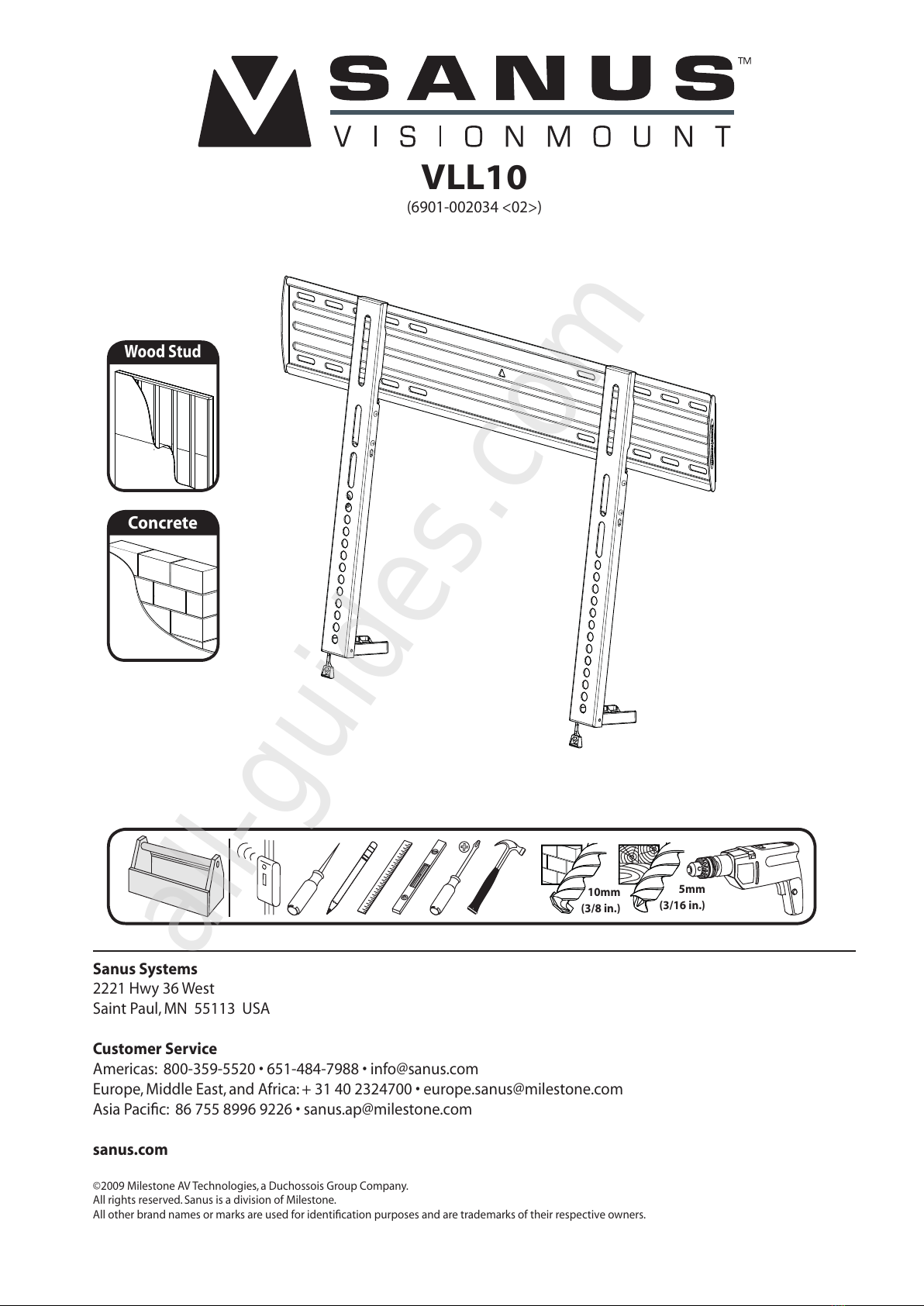 SANUS™
VISIONMOUNT

VLL10
(6901-002034 <02>)

Wood Stud

Concrete

all-guides.com

10mm
(3/8 in.)

5mm
(3/16 in.)

Sanus Systems
2221 Hwy 36 West
Saint Paul, MN 55113 USA

Customer Service
Americas: 800-359-5520 • 651-484-7988 • info@sanus.com
Europe, Middle East, and Africa: + 31 40 2324700 • europe.sanus@milestone.com
Asia Pacific: 86 755 8996 9226 • sanus.ap@milestone.com

sanus.com

©2009 Milestone AV Technologies, a Duchossois Group Company.
All rights reserved. Sanus is a division of Milestone.
All other brand names or marks are used for identification purposes and are trademarks of their respective owners.